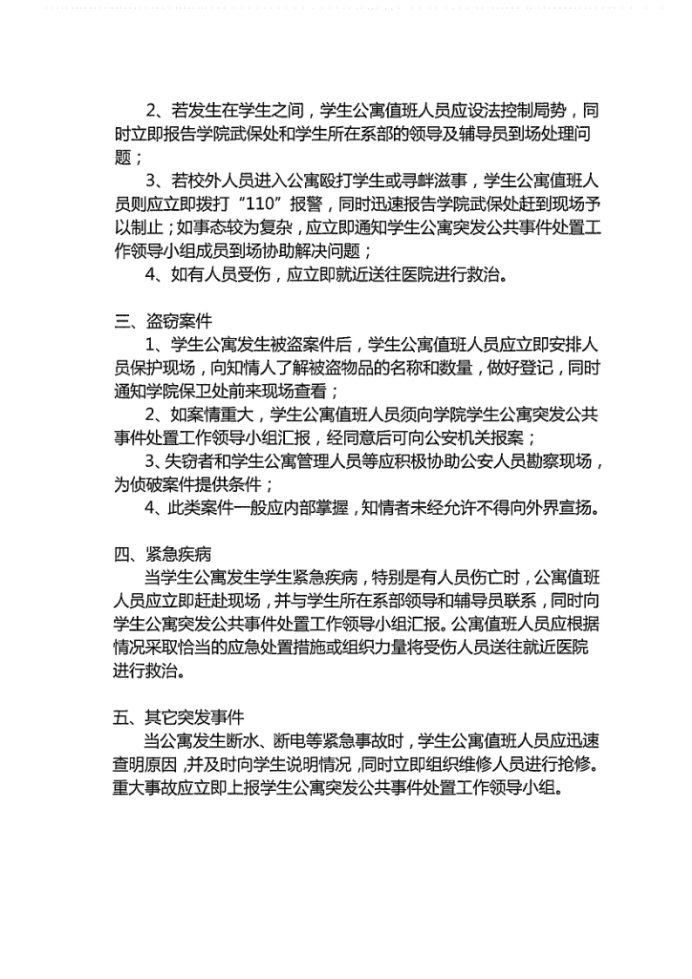 2、若发生在学生之间，学生公寓值班人员应设法控制局势，同时立即报告学院武保处和学生所在系部的领导及辅导员到场处理问题；

3、若校外人员进入公寓殴打学生或寻衅滋事，学生公寓值班人员则应立即拨打“110”报警，同时迅速报告学院武保处赶到现场予以制止；如事态较为复杂，应立即通知学生公寓突发公共事件处置工作领导小组成员到场协助解决问题；

4、如有人员受伤，应立即就近送往医院进行救治。

三、盗窃案件

1、学生公寓发生被盗案件后，学生公寓值班人员应立即安排人员保护现场，向知情人了解被盗物品的名称和数量，做好登记，同时通知学院保卫处前来现场查看；

2、如案情重大，学生公寓值班人员须向学院学生公寓突发公共事件处置工作领导小组汇报，经同意后可向公安机关报案；

3、失窃者和学生公寓管理人员等应积极协助公安人员勘察现场，为侦破案件提供条件；

4、此类案件一般应内部掌握，知情者未经允许不得向外界宣扬。

四、紧急疾病

当学生公寓发生学生紧急疾病，特别是有人员伤亡时，公寓值班人员应立即赶赴现场，并与学生所在系部领导和辅导员联系，同时向学生公寓突发公共事件处置工作领导小组汇报。公寓值班人员应根据情况采取恰当的应急处置措施或组织力量将受伤人员送往就近医院进行救治。

五、其它突发事件

当公寓发生断水、断电等紧急事故时，学生公寓值班人员应迅速查明原因，并及时向学生说明情况，同时立即组织维修人员进行抢修。重大事故应立即上报学生公寓突发公共事件处置工作领导小组。